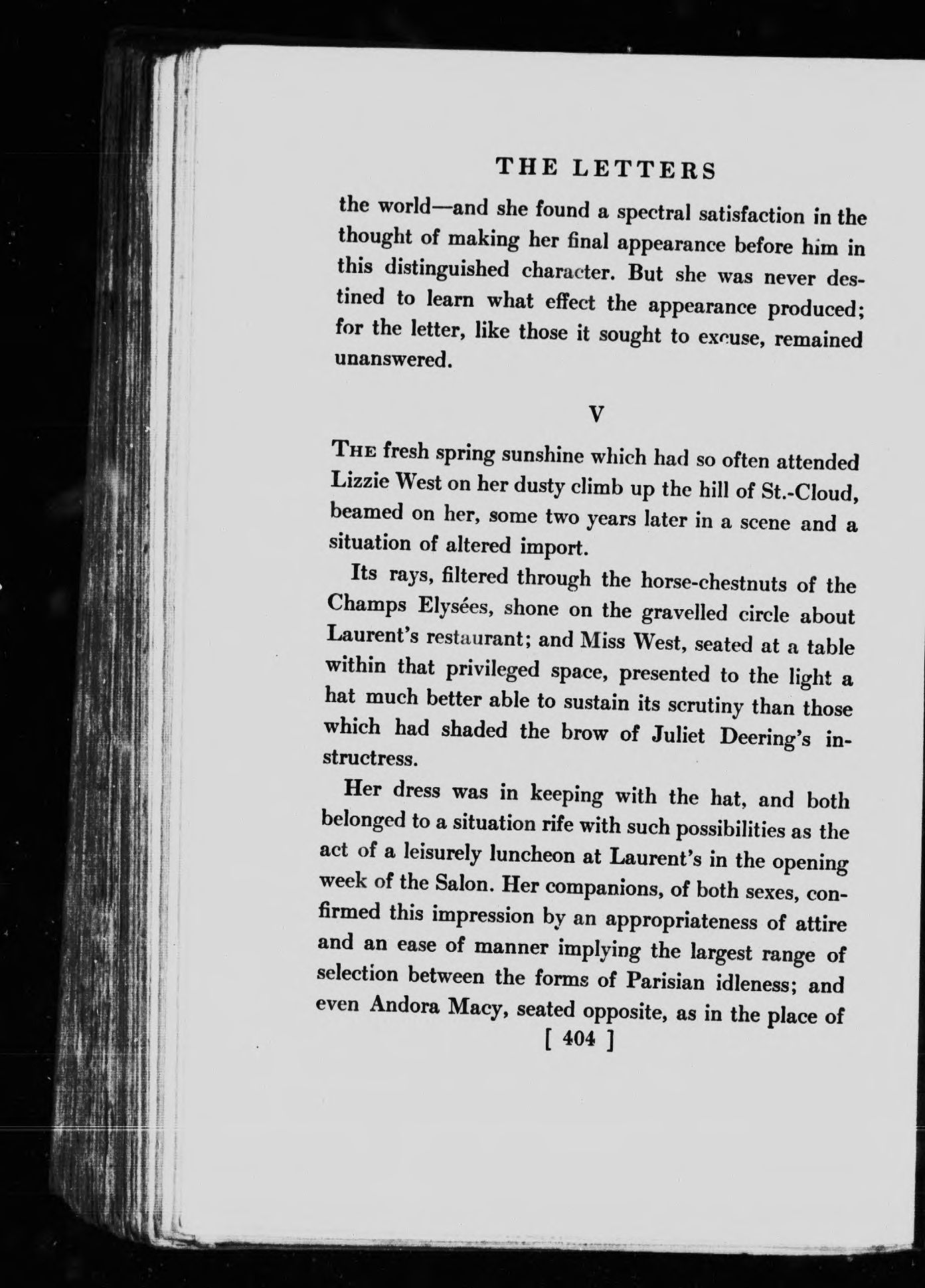 THE LETTERS

the world—and she found a spectral satisfaction in the thought of making her final appearance before him in this distinguished character. But she was never destined to learn what effect the appearance produced; for the letter, like those it sought to excuse, remained unanswered.

V

THE fresh spring sunshine which had so often attended Lizzie West on her dusty climb up the hill of St.-Cloud, beamed on her, some two years later in a scene and a situation of altered import.

Its rays, filtered through the horse-chestnuts of the Champs Elysées, shone on the gravelled circle about Laurent's restaurant; and Miss West, seated at a table within that privileged space, presented to the light a hat much better able to sustain its scrutiny than those which had shaded the brow of Juliet Deering's instructress.

Her dress was in keeping with the hat, and both belonged to a situation rife with such possibilities as the act of a leisurely luncheon at Laurent's in the opening week of the Salon. Her companions, of both sexes, confirmed this impression by an appropriateness of attire and an ease of manner implying the largest range of selection between the forms of Parisian idleness; and even Andora Macy, seated opposite, as in the place of

[ 404 ]